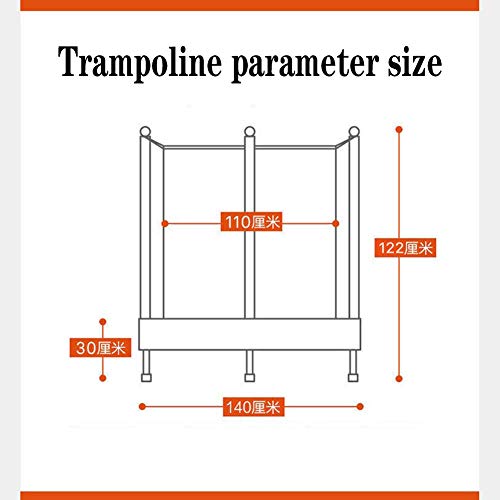 Trampoline parameter size

110厘米

122厘米

30厘米

140厘米